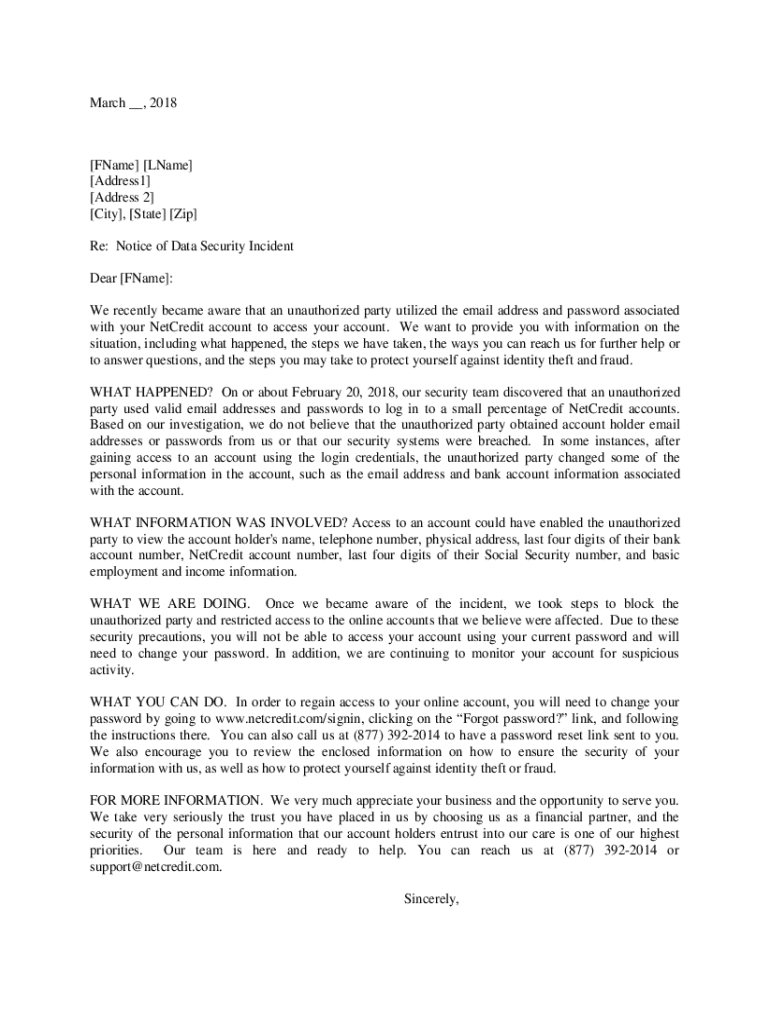 March __, 2018

[FName] [LName]
[Address1]
[Address 2]
[City], [State] [Zip]

Re: Notice of Data Security Incident

Dear [FName]:

We recently became aware that an unauthorized party utilized the email address and password associated with your NetCredit account to access your account. We want to provide you with information on the situation, including what happened, the steps we have taken, the ways you can reach us for further help or to answer questions, and the steps you may take to protect yourself against identity theft and fraud.

WHAT HAPPENED? On or about February 20, 2018, our security team discovered that an unauthorized party used valid email addresses and passwords to log in to a small percentage of NetCredit accounts. Based on our investigation, we do not believe that the unauthorized party obtained account holder email addresses or passwords from us or that our security systems were breached. In some instances, after gaining access to an account using the login credentials, the unauthorized party changed some of the personal information in the account, such as the email address and bank account information associated with the account.

WHAT INFORMATION WAS INVOLVED? Access to an account could have enabled the unauthorized party to view the account holder's name, telephone number, physical address, last four digits of their bank account number, NetCredit account number, last four digits of their Social Security number, and basic employment and income information.

WHAT WE ARE DOING. Once we became aware of the incident, we took steps to block the unauthorized party and restricted access to the online accounts that we believe were affected. Due to these security precautions, you will not be able to access your account using your current password and will need to change your password. In addition, we are continuing to monitor your account for suspicious activity.

WHAT YOU CAN DO. In order to regain access to your online account, you will need to change your password by going to www.netcredit.com/signin, clicking on the “Forgot password?” link, and following the instructions there. You can also call us at (877) 392-2014 to have a password reset link sent to you. We also encourage you to review the enclosed information on how to ensure the security of your information with us, as well as how to protect yourself against identity theft or fraud.

FOR MORE INFORMATION. We very much appreciate your business and the opportunity to serve you. We take very seriously the trust you have placed in us by choosing us as a financial partner, and the security of the personal information that our account holders entrust into our care is one of our highest priorities. Our team is here and ready to help. You can reach us at (877) 392-2014 or support@netcredit.com.

Sincerely,